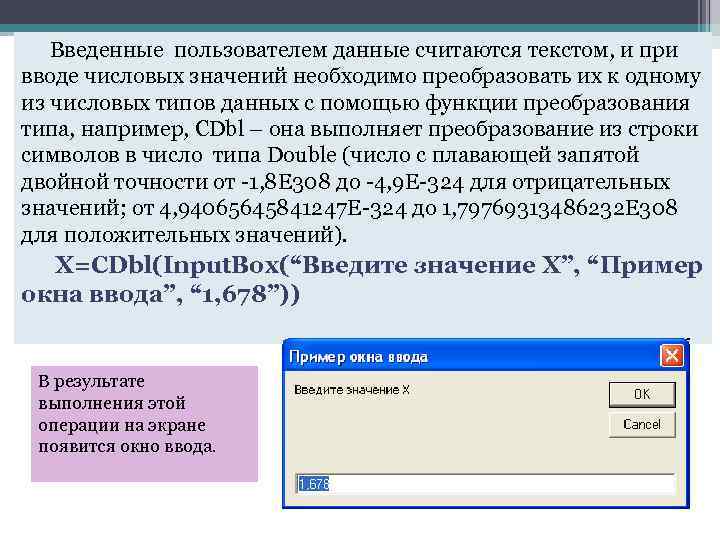 Введенные пользователем данные считаются текстом, и при вводе числовых значений необходимо преобразовать их к одному из числовых типов данных с помощью функции преобразования типа, например, CDbl – она выполняет преобразование из строки символов в число типа Double (число с плавающей запятой двойной точности от -1,8E308 до -4,9E-324 для отрицательных значений; от 4,94065645841247E-324 до 1,79769313486232E308 для положительных значений).

X=CDbl(InputBox(“Введите значение X”, “Пример окна ввода”, “1,678”))

В результате выполнения этой операции на экране появится окно ввода.

Пример окна ввода

Введите значение X

OK

Cancel

1,678